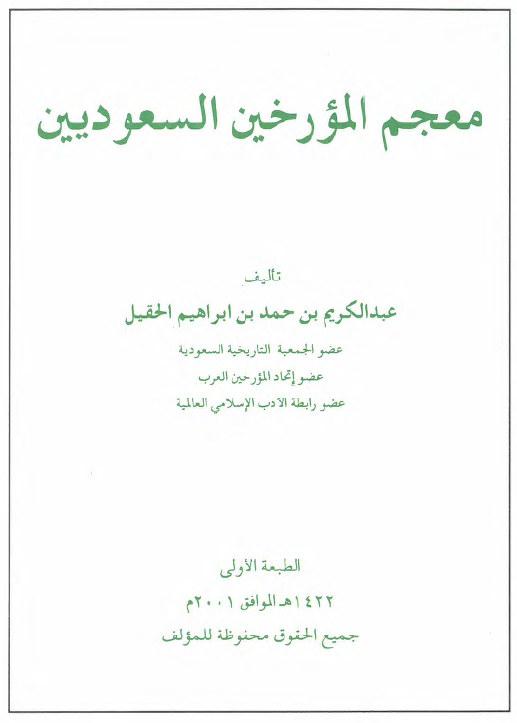 معجم المؤرخين السعوديين

تأليف

عبدالكريم بن حمد بن ابراهيم الحقيل

عضو الجمعية التاريخية السعودية

عضو إتحاد المؤرخين العرب

عضو رابطة الأدب الإسلامي العالمية

الطبعة الأولى

١٤٢٢هـ الموافق ٢٠٠١م

جميع الحقوق محفوظة للمؤلف